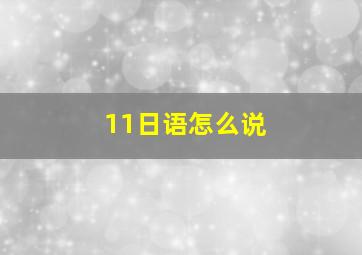 11日语怎么说